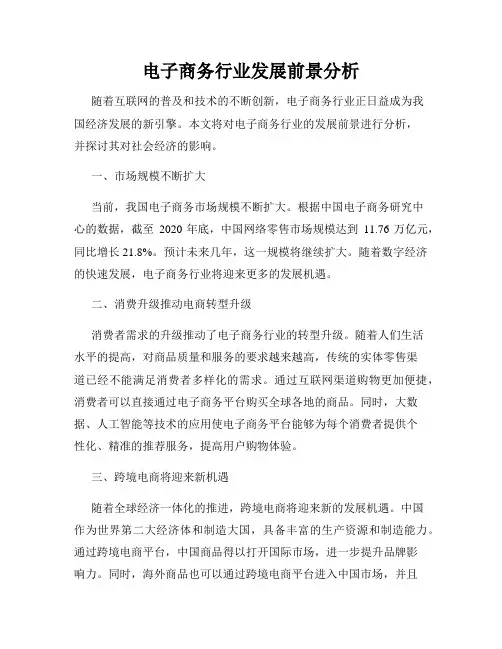 电子商务行业发展前景分析

随着互联网的普及和技术的不断创新，电子商务行业正日益成为我国经济发展的新引擎。本文将对电子商务行业的发展前景进行分析，并探讨其对社会经济的影响。

一、市场规模不断扩大

当前，我国电子商务市场规模不断扩大。根据中国电子商务研究中心的数据，截至 2020 年底，中国网络零售市场规模达到 11.76 万亿元，同比增长 21.8%。预计未来几年，这一规模将继续扩大。随着数字经济的快速发展，电子商务行业将迎来更多的发展机遇。

二、消费升级推动电商转型升级

消费者需求的升级推动了电子商务行业的转型升级。随着人们生活水平的提高，对商品质量和服务的要求越来越高，传统的实体零售渠道已经不能满足消费者多样化的需求。通过互联网渠道购物更加便捷，消费者可以直接通过电子商务平台购买全球各地的商品。同时，大数据、人工智能等技术的应用使电子商务平台能够为每个消费者提供个性化、精准的推荐服务，提高用户购物体验。

三、跨境电商将迎来新机遇

随着全球经济一体化的推进，跨境电商将迎来新的发展机遇。中国作为世界第二大经济体和制造大国，具备丰富的生产资源和制造能力。通过跨境电商平台，中国商品得以打开国际市场，进一步提升品牌影响力。同时，海外商品也可以通过跨境电商平台进入中国市场，并且